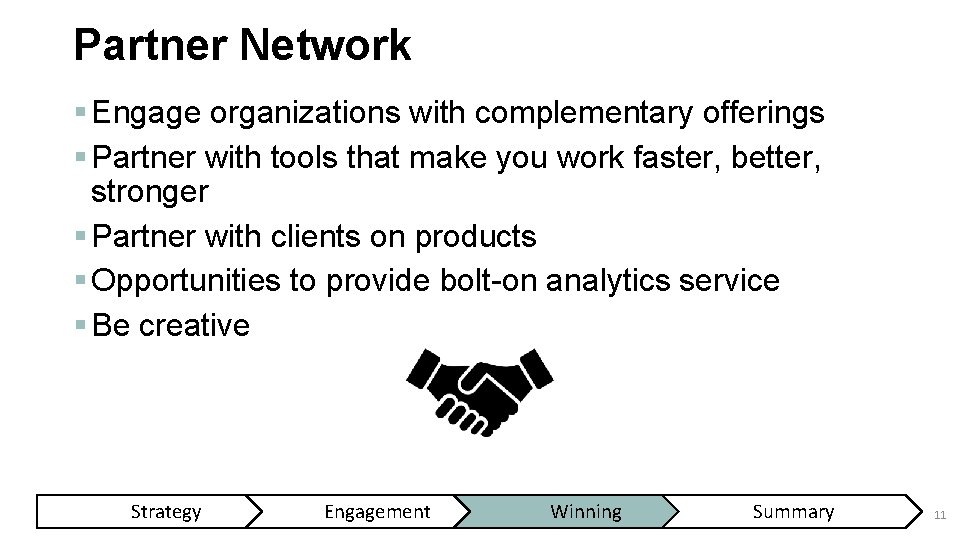 Partner Network

▪ Engage organizations with complementary offerings
▪ Partner with tools that make you work faster, better, stronger
▪ Partner with clients on products
▪ Opportunities to provide bolt-on analytics service
▪ Be creative

Strategy
Engagement
Winning
Summary

11